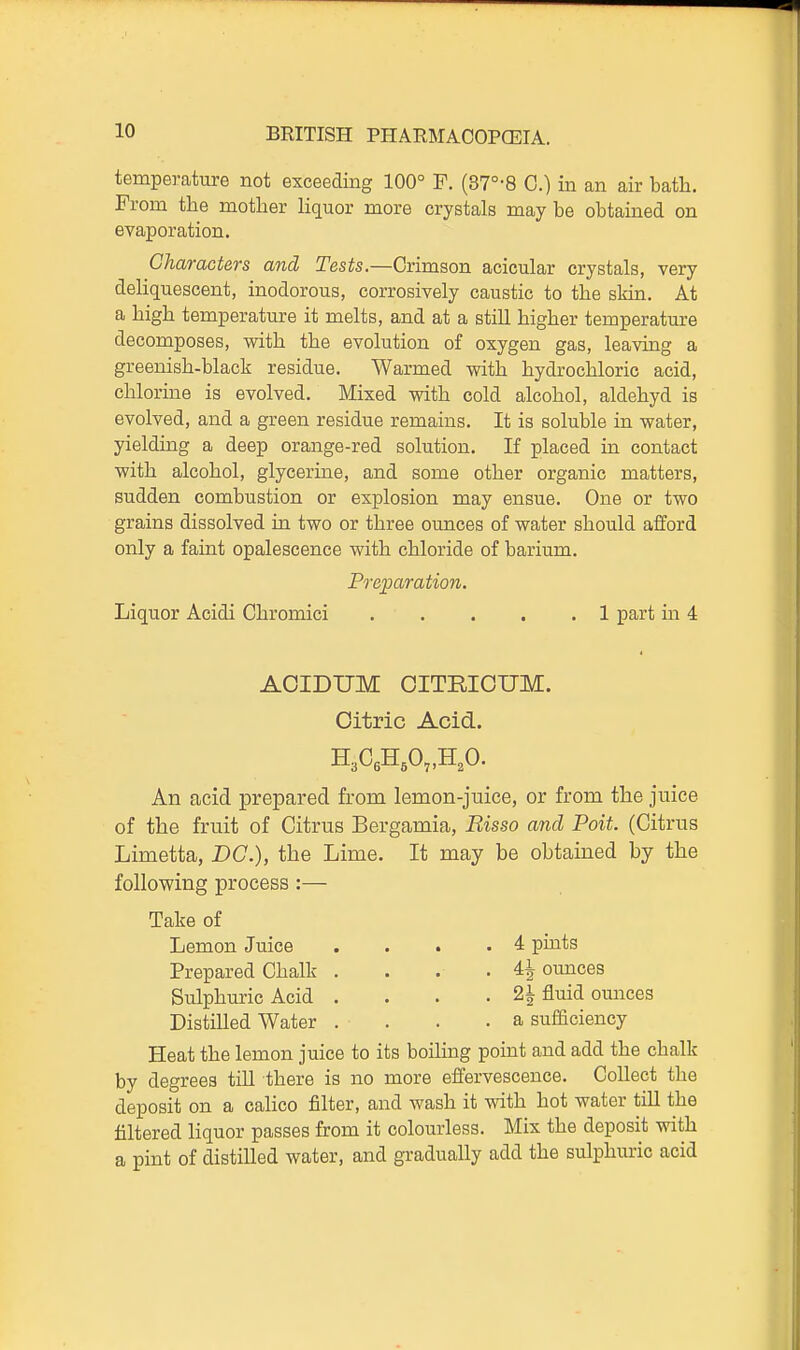 10 BRITISH PHARMACOPŒIA.

temperature not exceeding 100° F. (37°·8 C.) in an air bath. From the mother liquor more crystals may be obtained on evaporation.

Characters and Tests.—Crimson acicular crystals, very deliquescent, inodorous, corrosively caustic to the skin. At a high temperature it melts, and at a still higher temperature decomposes, with the evolution of oxygen gas, leaving a greenish-black residue. Warmed with hydrochloric acid, chlorine is evolved. Mixed with cold alcohol, aldehyd is evolved, and a green residue remains. It is soluble in water, yielding a deep orange-red solution. If placed in contact with alcohol, glycerine, and some other organic matters, sudden combustion or explosion may ensue. One or two grains dissolved in two or three ounces of water should afford only a faint opalescence with chloride of barium.

Preparation.

Liquor Acidi Chromici . . . . . 1 part in 4

ACIDUM CITRICUM.

Citric Acid.

$H_3C_6H_5O_7,H_2O$.

An acid prepared from lemon-juice, or from the juice of the fruit of Citrus Bergamia, Risso and Poit. (Citrus Limetta, DC.), the Lime. It may be obtained by the following process :—

Take of
Lemon Juice . . . . 4 pints
Prepared Chalk . . . . $4\frac{1}{2}$ ounces
Sulphuric Acid . . . . $2\frac{1}{2}$ fluid ounces
Distilled Water . . . . a sufficiency

Heat the lemon juice to its boiling point and add the chalk by degrees till there is no more effervescence. Collect the deposit on a calico filter, and wash it with hot water till the filtered liquor passes from it colourless. Mix the deposit with a pint of distilled water, and gradually add the sulphuric acid